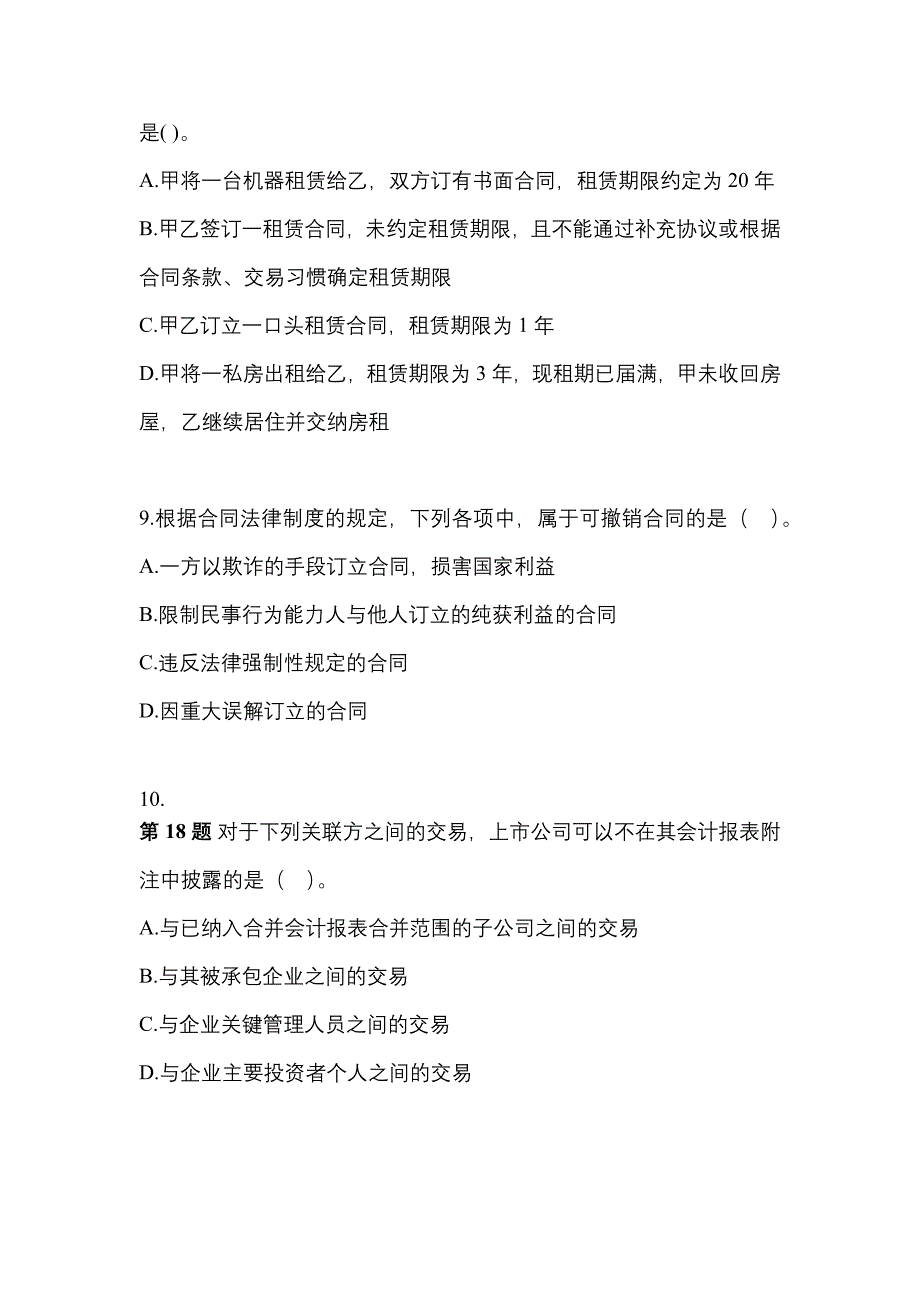 是( )。

A.甲将一台机器租赁给乙，双方订有书面合同，租赁期限约定为 20 年

B.甲乙签订一租赁合同，未约定租赁期限，且不能通过补充协议或根据合同条款、交易习惯确定租赁期限

C.甲乙订立一口头租赁合同，租赁期限为 1 年

D.甲将一私房出租给乙，租赁期限为 3 年，现租期已届满，甲未收回房屋，乙继续居住并交纳房租

9.根据合同法律制度的规定，下列各项中，属于可撤销合同的是（ ）。

A.一方以欺诈的手段订立合同，损害国家利益

B.限制民事行为能力人与他人订立的纯获利益的合同

C.违反法律强制性规定的合同

D.因重大误解订立的合同

10.

第 18 题 对于下列关联方之间的交易，上市公司可以不在其会计报表附注中披露的是（ ）。

A.与已纳入合并会计报表合并范围的子公司之间的交易

B.与其被承包企业之间的交易

C.与企业关键管理人员之间的交易

D.与企业主要投资者个人之间的交易